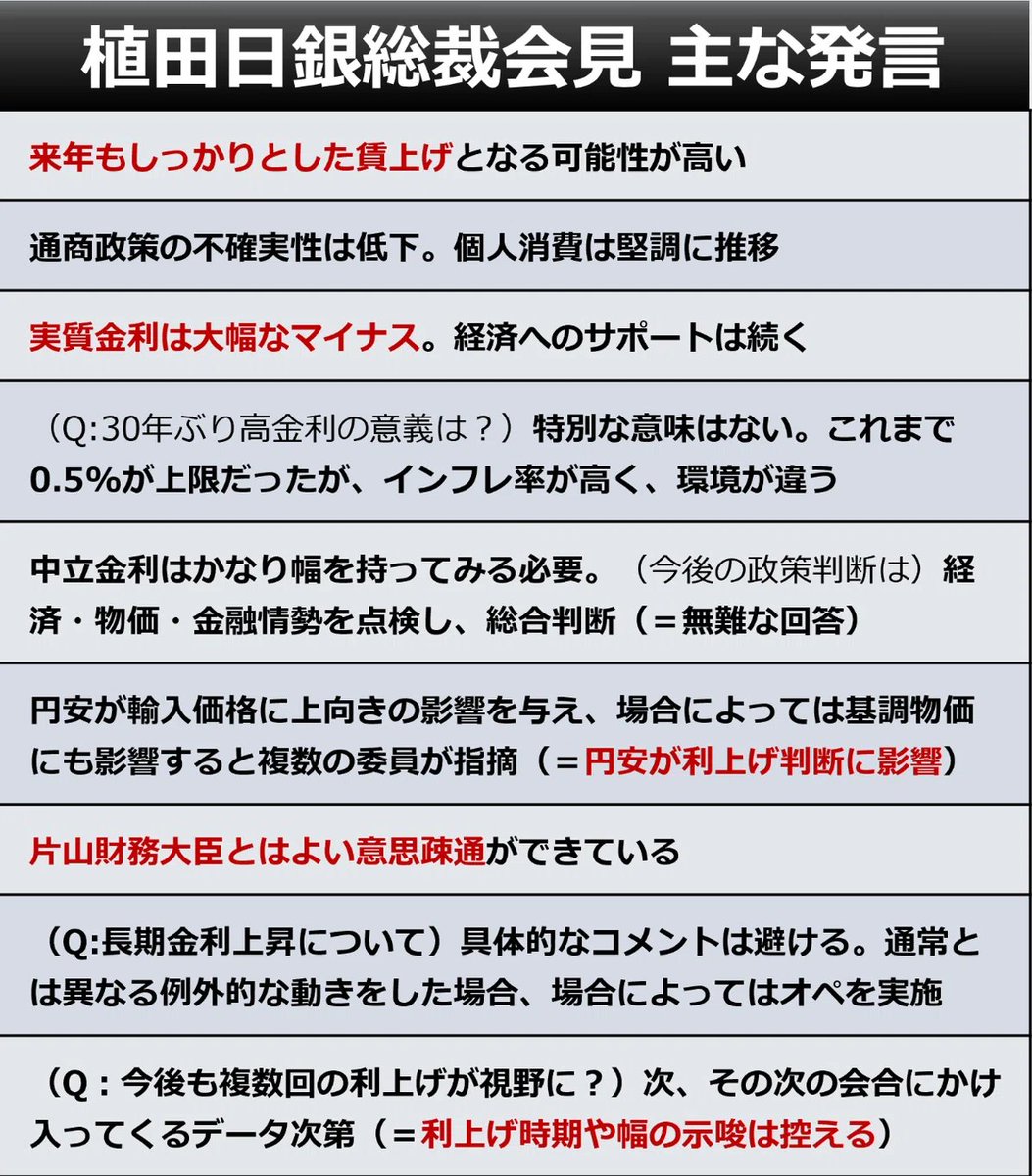 植田日銀総裁会見 主な発言

来年もしっかりとした賃上げとなる可能性が高い

通商政策の不確実性は低下。個人消費は堅調に推移

実質金利は大幅なマイナス。経済へのサポートは続く

（Q:30年ぶり高金利の意義は？）特別な意味はない。これまで0.5%が上限だったが、インフレ率が高く、環境が違う

中立金利はかなり幅を持ってみる必要。（今後の政策判断は）経済・物価・金融情勢を点検し、総合判断（＝無難な回答）

円安が輸入価格に上向きの影響を与え、場合によっては基調物価にも影響すると複数の委員が指摘（＝円安が利上げ判断に影響）

片山財務大臣とはよい意思疎通ができている

（Q:長期金利上昇について）具体的なコメントは避ける。通常とは異なる例外的な動きをした場合、場合によってはオペを実施

（Q：今後も複数回の利上げが視野に？）次、その次の会合にかけ入ってくるデータ次第（＝利上げ時期や幅の示唆は控える）